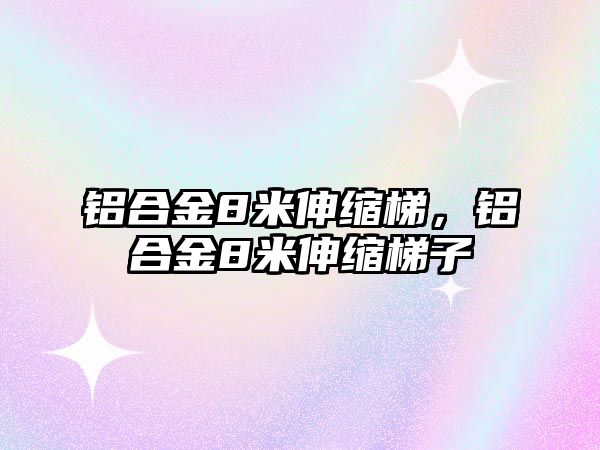 铝合金8米伸缩梯，铝合金8米伸缩梯子